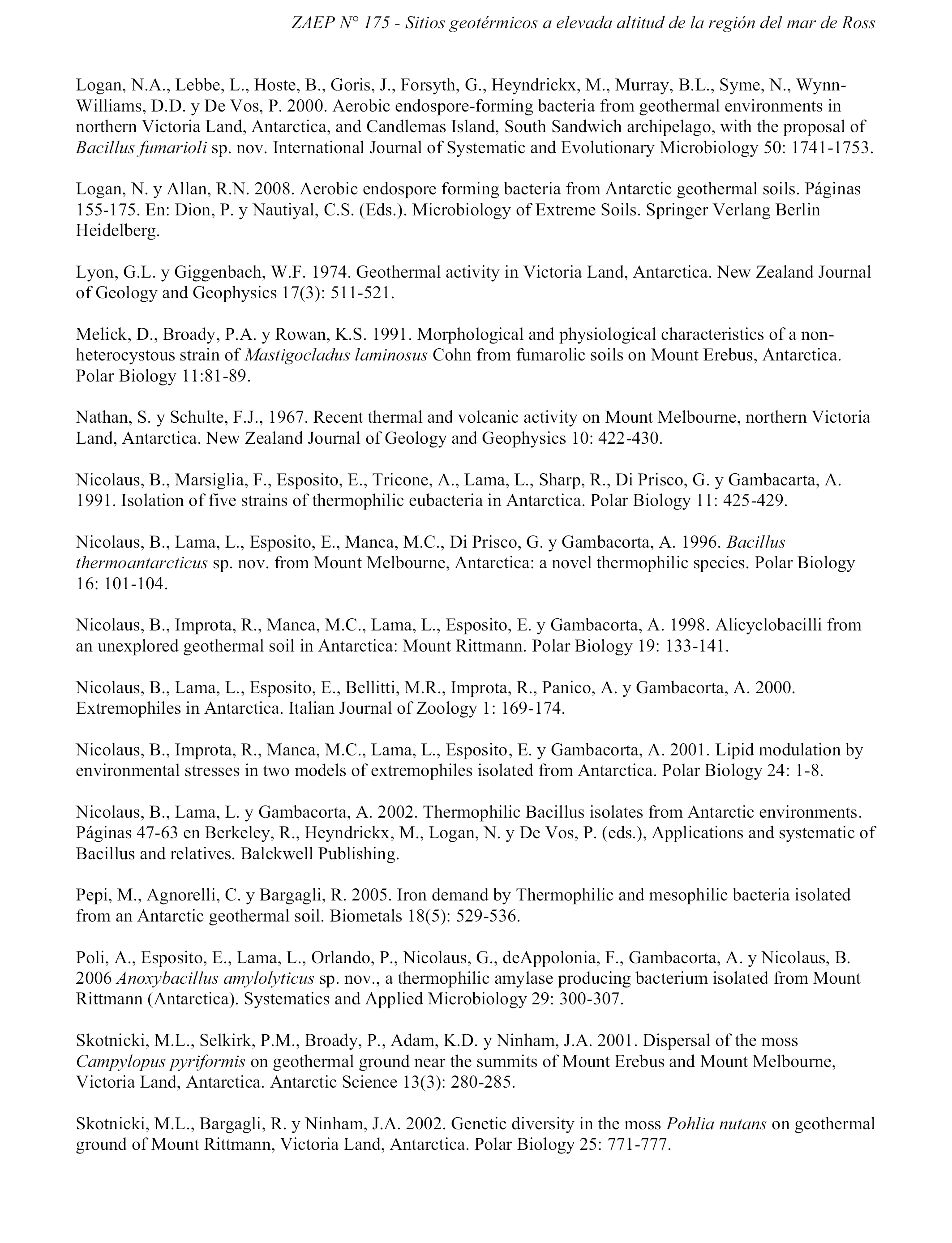 ZAEP N° 175 - Sitios geotérmicos a elevada altitud de la región del mar de Ross

Logan, N.A., Lebbe, L., Hoste, B., Goris, J., Forsyth, G., Heyndrickx, M., Murray, B.L., Syme, N., Wynn-Williams, D.D. y De Vos, P. 2000. Aerobic endospore-forming bacteria from geothermal environments in northern Victoria Land, Antarctica, and Candlemas Island, South Sandwich archipelago, with the proposal of Bacillus fumarioli sp. nov. International Journal of Systematic and Evolutionary Microbiology 50: 1741-1753.

Logan, N. y Allan, R.N. 2008. Aerobic endospore forming bacteria from Antarctic geothermal soils. Páginas 155-175. En: Dion, P. y Nautiyal, C.S. (Eds.). Microbiology of Extreme Soils. Springer Verlang Berlin Heidelberg.

Lyon, G.L. y Giggenbach, W.F. 1974. Geothermal activity in Victoria Land, Antarctica. New Zealand Journal of Geology and Geophysics 17(3): 511-521.

Melick, D., Broady, P.A. y Rowan, K.S. 1991. Morphological and physiological characteristics of a non-heterocystous strain of Mastigocladus laminosus Cohn from fumarolic soils on Mount Erebus, Antarctica. Polar Biology 11:81-89.

Nathan, S. y Schulte, F.J., 1967. Recent thermal and volcanic activity on Mount Melbourne, northern Victoria Land, Antarctica. New Zealand Journal of Geology and Geophysics 10: 422-430.

Nicolaus, B., Marsiglia, F., Esposito, E., Tricone, A., Lama, L., Sharp, R., Di Prisco, G. y Gambacarta, A. 1991. Isolation of five strains of thermophilic eubacteria in Antarctica. Polar Biology 11: 425-429.

Nicolaus, B., Lama, L., Esposito, E., Manca, M.C., Di Prisco, G. y Gambacorta, A. 1996. Bacillus thermoantarcticus sp. nov. from Mount Melbourne, Antarctica: a novel thermophilic species. Polar Biology 16: 101-104.

Nicolaus, B., Improta, R., Manca, M.C., Lama, L., Esposito, E. y Gambacorta, A. 1998. Alicyclobacilli from an unexplored geothermal soil in Antarctica: Mount Rittmann. Polar Biology 19: 133-141.

Nicolaus, B., Lama, L., Esposito, E., Bellitti, M.R., Improta, R., Panico, A. y Gambacorta, A. 2000. Extremophiles in Antarctica. Italian Journal of Zoology 1: 169-174.

Nicolaus, B., Improta, R., Manca, M.C., Lama, L., Esposito, E. y Gambacorta, A. 2001. Lipid modulation by environmental stresses in two models of extremophiles isolated from Antarctica. Polar Biology 24: 1-8.

Nicolaus, B., Lama, L. y Gambacorta, A. 2002. Thermophilic Bacillus isolates from Antarctic environments. Páginas 47-63 en Berkeley, R., Heyndrickx, M., Logan, N. y De Vos, P. (eds.), Applications and systematic of Bacillus and relatives. Balckwell Publishing.

Pepi, M., Agnorelli, C. y Bargagli, R. 2005. Iron demand by Thermophilic and mesophilic bacteria isolated from an Antarctic geothermal soil. Biometals 18(5): 529-536.

Poli, A., Esposito, E., Lama, L., Orlando, P., Nicolaus, G., deAppolonia, F., Gambacorta, A. y Nicolaus, B. 2006 Anoxybacillus amylolyticus sp. nov., a thermophilic amylase producing bacterium isolated from Mount Rittmann (Antarctica). Systematics and Applied Microbiology 29: 300-307.

Skotnicki, M.L., Selkirk, P.M., Broady, P., Adam, K.D. y Ninham, J.A. 2001. Dispersal of the moss Campylopus pyriformis on geothermal ground near the summits of Mount Erebus and Mount Melbourne, Victoria Land, Antarctica. Antarctic Science 13(3): 280-285.

Skotnicki, M.L., Bargagli, R. y Ninham, J.A. 2002. Genetic diversity in the moss Pohlia nutans on geothermal ground of Mount Rittmann, Victoria Land, Antarctica. Polar Biology 25: 771-777.